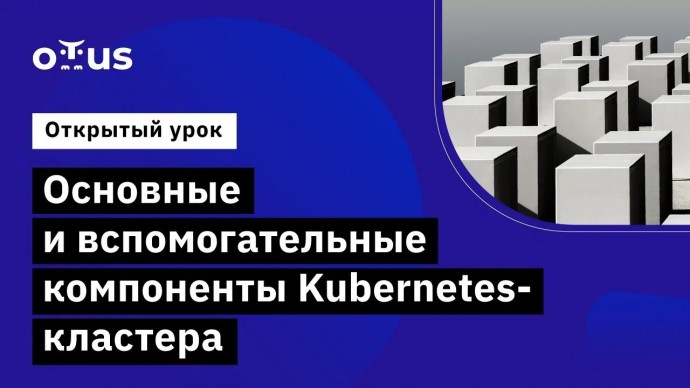 OTUS

Открытый урок

Основные и вспомогательные компоненты Kubernetes-кластера